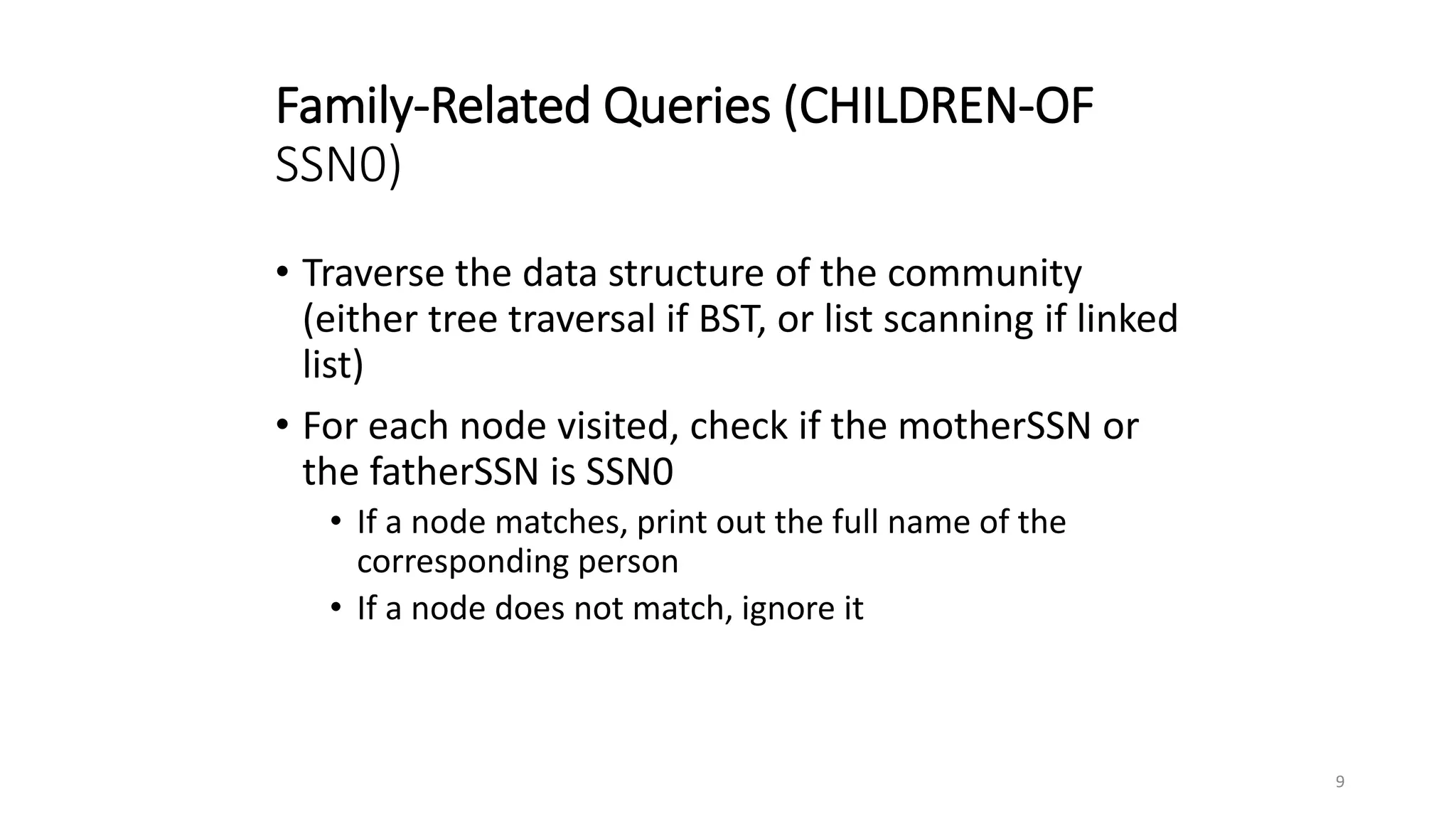 Family-Related Queries (CHILDREN-OF SSN0)

• Traverse the data structure of the community (either tree traversal if BST, or list scanning if linked list)

• For each node visited, check if the motherSSN or the fatherSSN is SSN0

  • If a node matches, print out the full name of the corresponding person

  • If a node does not match, ignore it

9